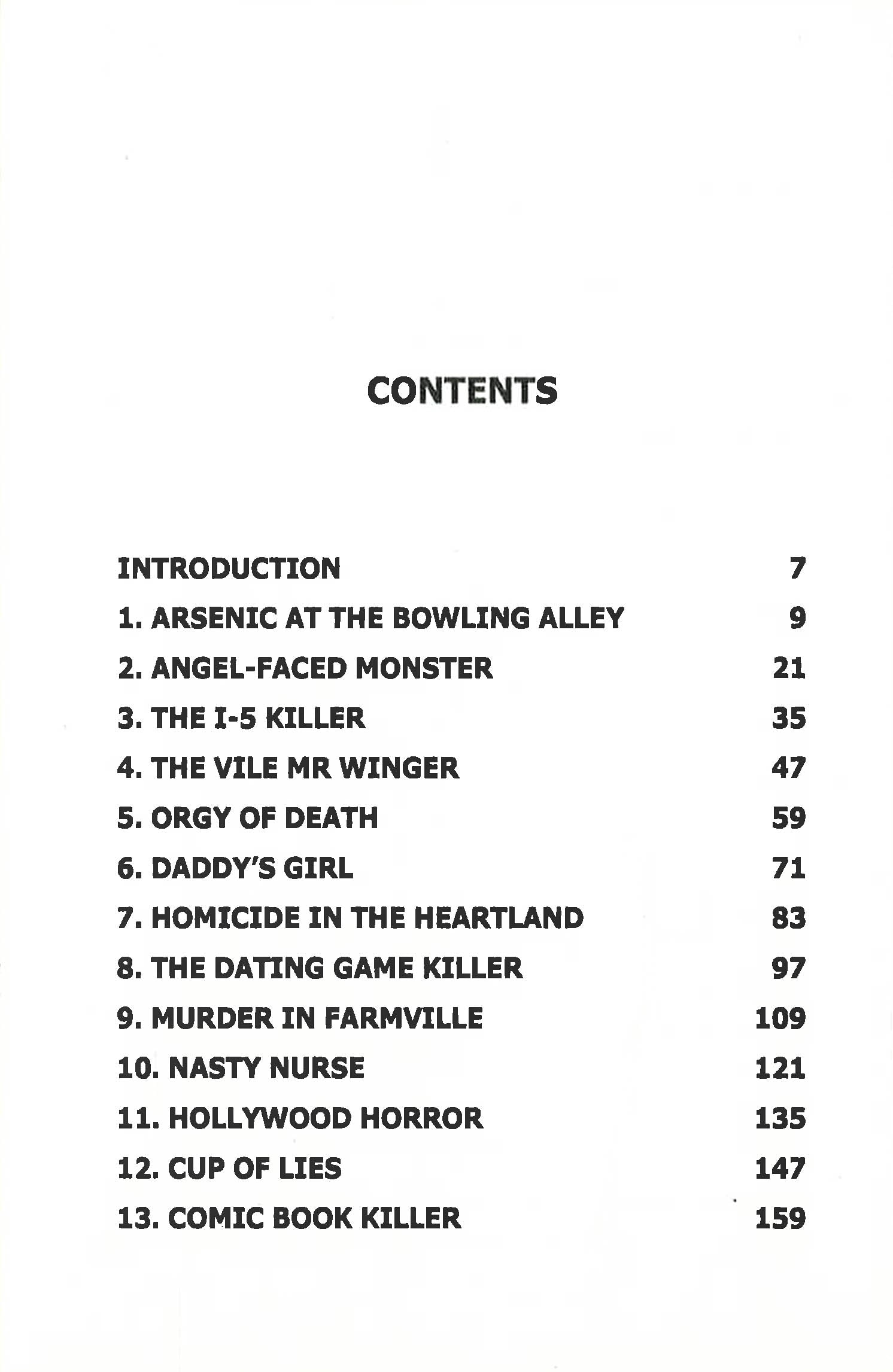 CONTENTS

INTRODUCTION 7
1. ARSENIC AT THE BOWLING ALLEY 9
2. ANGEL-FACED MONSTER 21
3. THE I-5 KILLER 35
4. THE VILE MR WINGER 47
5. ORGY OF DEATH 59
6. DADDY'S GIRL 71
7. HOMICIDE IN THE HEARTLAND 83
8. THE DATING GAME KILLER 97
9. MURDER IN FARMVILLE 109
10. NASTY NURSE 121
11. HOLLYWOOD HORROR 135
12. CUP OF LIES 147
13. COMIC BOOK KILLER 159